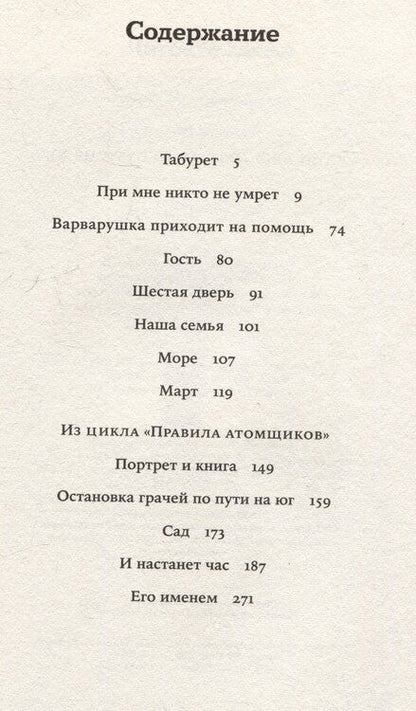 Содержание

Табурет 5

При мне никто не умрет 9

Варварушка приходит на помощь 74

Гость 80

Шестая дверь 91

Наша семья 101

Море 107

Март 119

Из цикла «Правила атомщиков»

Портрет и книга 149

Остановка грачей по пути на юг 159

Сад 173

И настанет час 187

Его именем 271